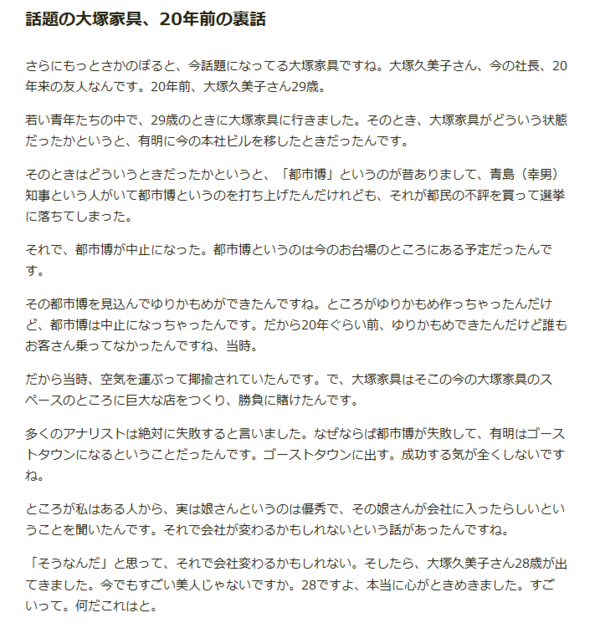 話題の大塚家具、20年前の裏話

さらにもっとさかのぼると、今話題になってる大塚家具ですね。大塚久美子さん、今の社長、20年来の友人なんです。20年前、大塚久美子さん29歳。

若い青年たちの中で、29歳のときに大塚家具に行きました。そのとき、大塚家具がどういう状態だったかというと、有明に今の本社ビルを移したときだったんです。

そのときはどういうときだったかというと、「都市博」というのが昔ありまして、青島（幸男）知事という人がいて都市博というのを打ち上げたんだけれども、それが都民の不評を買って選挙に落ちてしまった。

それで、都市博が中止になった。都市博というのは今のお台場のところにある予定だったんです。

その都市博を見込んでゆりかもめができたんですね。ところがゆりかもめ作っちゃったんだけど、都市博は中止になっちゃったんです。だから20年ぐらい前、ゆりかもめできたんだけど誰もお客さん乗ってなかったんですね、当時。

だから当時、空気を運ぶって揶揄されていたんです。で、大塚家具はそこの今の大塚家具のスペースのところに巨大な店をつくり、勝負に賭けたんです。

多くのアナリストは絶対に失敗すると言いました。なぜならば都市博が失敗して、有明はゴーストタウンになるということだったんです。ゴーストタウンに出す。成功する気が全くしないですね。

ところが私はある人から、実は娘さんというのは優秀で、その娘さんが会社に入ったらしいということを聞いたんです。それで会社が変わるかもしれないという話があったんですね。

「そうなんだ」と思って、それで会社変わるかもしれない。そしたら、大塚久美子さん28歳が出てきました。今でもすごい美人じゃないですか。28ですよ、本当に心がときめきました。すごいって。何だこれはと。